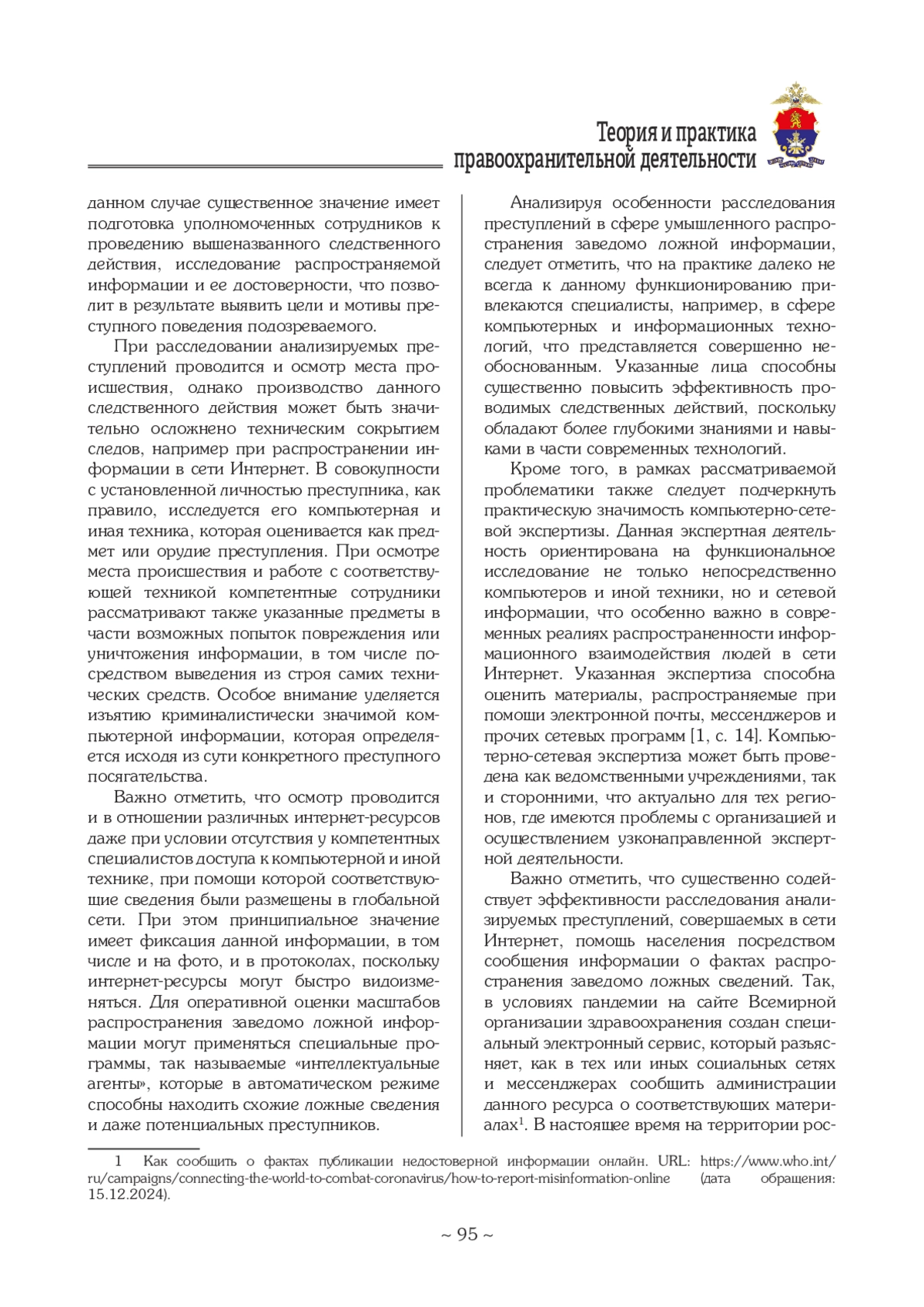 Теория и практика
правоохранительной деятельности

данном случае существенное значение имеет подготовка уполномоченных сотрудников к проведению вышеназванного следственного действия, исследование распространяемой информации и ее достоверности, что позволит в результате выявить цели и мотивы преступного поведения подозреваемого.

При расследовании анализируемых преступлений проводится и осмотр места происшествия, однако производство данного следственного действия может быть значительно осложнено техническим сокрытием следов, например при распространении информации в сети Интернет. В совокупности с установленной личностью преступника, как правило, исследуется его компьютерная и иная техника, которая оценивается как предмет или орудие преступления. При осмотре места происшествия и работе с соответствующей техникой компетентные сотрудники рассматривают также указанные предметы в части возможных попыток повреждения или уничтожения информации, в том числе посредством выведения из строя самих технических средств. Особое внимание уделяется изъятию криминалистически значимой компьютерной информации, которая определяется исходя из сути конкретного преступного посягательства.

Важно отметить, что осмотр проводится и в отношении различных интернет-ресурсов даже при условии отсутствия у компетентных специалистов доступа к компьютерной и иной технике, при помощи которой соответствующие сведения были размещены в глобальной сети. При этом принципиальное значение имеет фиксация данной информации, в том числе и на фото, и в протоколах, поскольку интернет-ресурсы могут быстро видоизменяться. Для оперативной оценки масштабов распространения заведомо ложной информации могут применяться специальные программы, так называемые «интеллектуальные агенты», которые в автоматическом режиме способны находить схожие ложные сведения и даже потенциальных преступников.

Анализируя особенности расследования преступлений в сфере умышленного распространения заведомо ложной информации, следует отметить, что на практике далеко не всегда к данному функционированию привлекаются специалисты, например, в сфере компьютерных и информационных технологий, что представляется совершенно необоснованным. Указанные лица способны существенно повысить эффективность проводимых следственных действий, поскольку обладают более глубокими знаниями и навыками в части современных технологий.

Кроме того, в рамках рассматриваемой проблематики также следует подчеркнуть практическую значимость компьютерно-сетевой экспертизы. Данная экспертная деятельность ориентирована на функциональное исследование не только непосредственно компьютеров и иной техники, но и сетевой информации, что особенно важно в современных реалиях распространенности информационного взаимодействия людей в сети Интернет. Указанная экспертиза способна оценить материалы, распространяемые при помощи электронной почты, мессенджеров и прочих сетевых программ [1, с. 14]. Компьютерно-сетевая экспертиза может быть проведена как ведомственными учреждениями, так и сторонними, что актуально для тех регионов, где имеются проблемы с организацией и осуществлением узконаправленной экспертной деятельности.

Важно отметить, что существенно содействует эффективности расследования анализируемых преступлений, совершаемых в сети Интернет, помощь населения посредством сообщения информации о фактах распространения заведомо ложных сведений. Так, в условиях пандемии на сайте Всемирной организации здравоохранения создан специальный электронный сервис, который разъясняет, как в тех или иных социальных сетях и мессенджерах сообщить администрации данного ресурса о соответствующих материалах$^1$. В настоящее время на территории рос-

1 Как сообщить о фактах публикации недостоверной информации онлайн. URL: https://www.who.int/ru/campaigns/connecting-the-world-to-combat-coronavirus/how-to-report-misinformation-online (дата обращения: 15.12.2024).

~ 95 ~